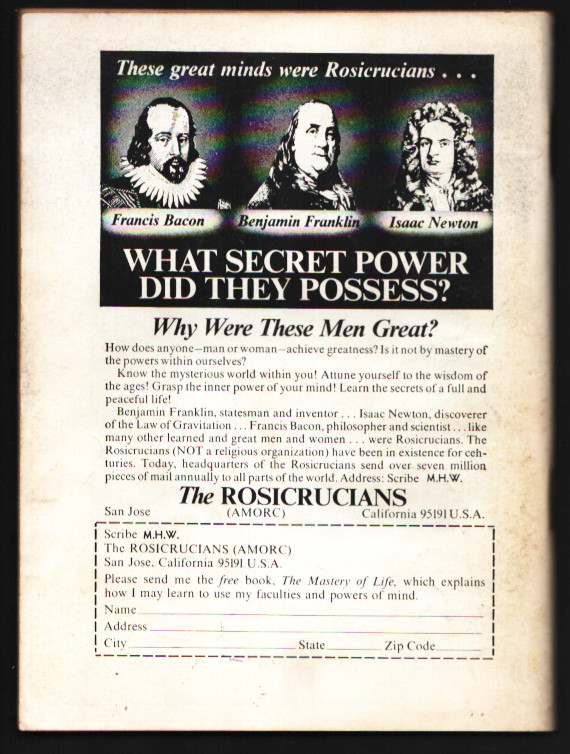 These great minds were Rosicrucians . . .

Francis Bacon

Benjamin Franklin

Isaac Newton

WHAT SECRET POWER DID THEY POSSESS?

Why Were These Men Great?

How does anyone—man or woman—achieve greatness? Is it not by mastery of the powers within ourselves?

Know the mysterious world within you! Attune yourself to the wisdom of the ages! Grasp the inner power of your mind! Learn the secrets of a full and peaceful life!

Benjamin Franklin, statesman and inventor . . . Isaac Newton, discoverer of the Law of Gravitation . . . Francis Bacon, philosopher and scientist . . . like many other learned and great men and women . . . were Rosicrucians. The Rosicrucians (NOT a religious organization) have been in existence for centuries. Today, headquarters of the Rosicrucians send over seven million pieces of mail annually to all parts of the world. Address: Scribe M.H.W.

The ROSICRUCIANS

San Jose (AMORC) California 95191 U.S.A.

Scribe M.H.W.
The ROSICRUCIANS (AMORC)
San Jose, California 95191 U.S.A.

Please send me the free book, The Mastery of Life, which explains how I may learn to use my faculties and powers of mind.

Name ____
Address ____
City ____ State ____ Zip Code ____